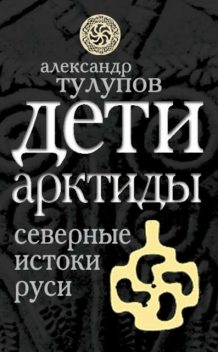 александр
тулупов
дети
арктиды
северные
истоки
руси